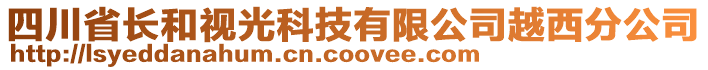 四川省长和视光科技有限公司越西分公司
http://lsyeddanahum.cn.coovee.com